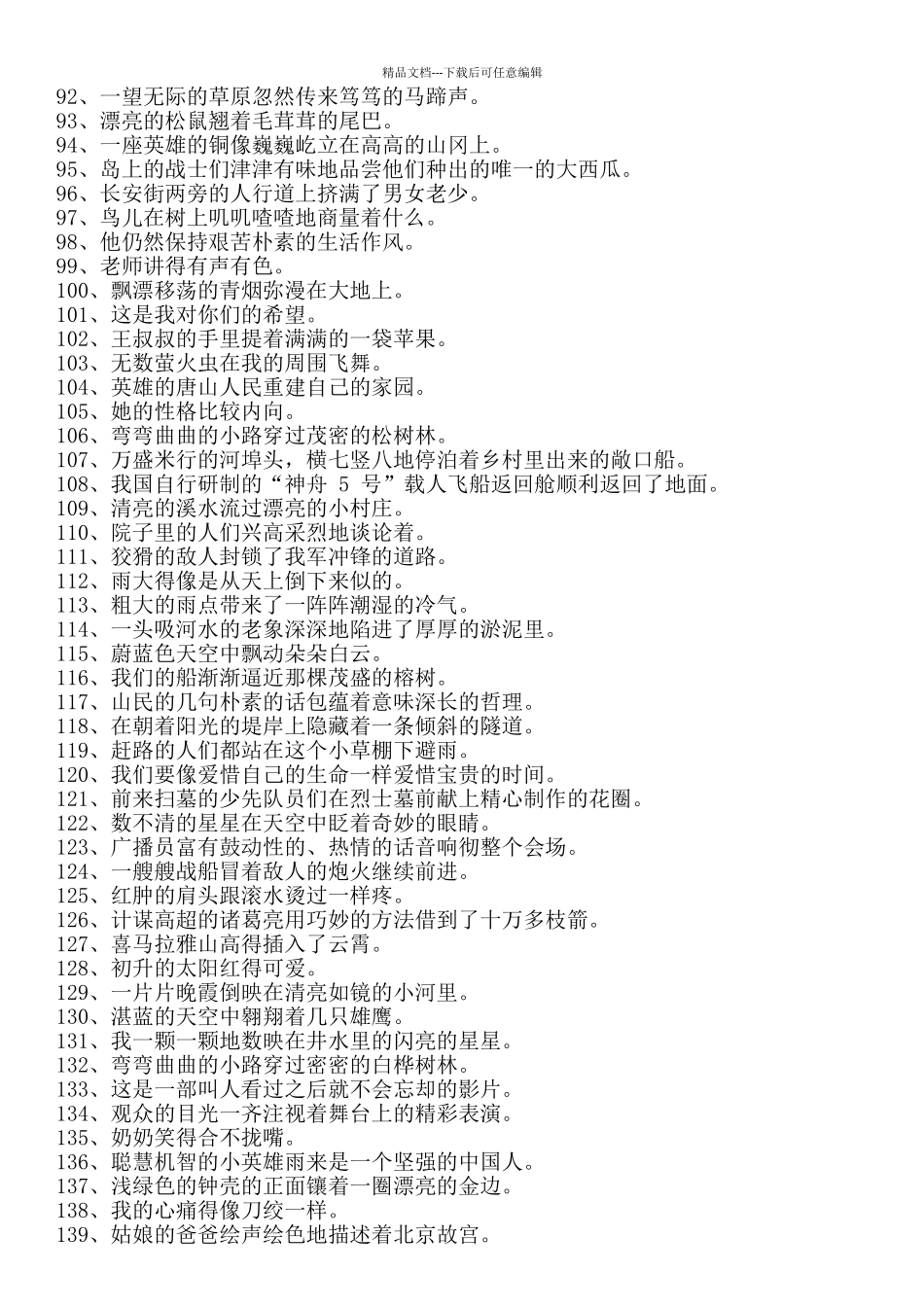 精品文档---下载后可任意编辑

92、一望无际的草原忽然传来笃笃的马蹄声。
93、漂亮的松鼠翘着毛茸茸的尾巴。
94、一座英雄的铜像巍巍屹立在高高的山冈上。
95、岛上的战士们津津有味地品尝他们种出的唯一的大西瓜。
96、长安街两旁的人行道上挤满了男女老少。
97、鸟儿在树上叽叽喳喳地商量着什么。
98、他仍然保持艰苦朴素的生活作风。
99、老师讲得有声有色。
100、飘漂移荡的青烟弥漫在大地上。
101、这是我对你们的希望。
102、王叔叔的手里提着满满的一袋苹果。
103、无数萤火虫在我的周围飞舞。
104、英雄的唐山人民重建自己的家园。
105、她的性格比较内向。
106、弯弯曲曲的小路穿过茂密的松树林。
107、万盛米行的河埠头，横七竖八地停泊着乡村里出来的敞口船。
108、我国自行研制的“神舟 5 号”载人飞船返回舱顺利返回了地面。
109、清亮的溪水流过漂亮的小村庄。
110、院子里的人们兴高采烈地谈论着。
111、狡猾的敌人封锁了我军冲锋的道路。
112、雨大得像是从天上倒下来似的。
113、粗大的雨点带来了一阵阵潮湿的冷气。
114、一头吸河水的老象深深地陷进了厚厚的淤泥里。
115、蔚蓝色天空中飘动朵朵白云。
116、我们的船渐渐逼近那棵茂盛的榕树。
117、山民的几句朴素的话包蕴着意味深长的哲理。
118、在朝着阳光的堤岸上隐藏着一条倾斜的隧道。
119、赶路的人们都站在这个小草棚下避雨。
120、我们要像爱惜自己的生命一样爱惜宝贵的时间。
121、前来扫墓的少先队员们在烈士墓前献上精心制作的花圈。
122、数不清的星星在天空中眨着奇妙的眼睛。
123、广播员富有鼓动性的、热情的话音响彻整个会场。
124、一艘艘战船冒着敌人的炮火继续前进。
125、红肿的肩头跟滚水烫过一样疼。
126、计谋高超的诸葛亮用巧妙的方法借到了十万多枝箭。
127、喜马拉雅山高得插入了云霄。
128、初升的太阳红得可爱。
129、一片片晚霞倒映在清亮如镜的小河里。
130、湛蓝的天空中翱翔着几只雄鹰。
131、我一颗一颗地数映在井水里的闪亮的星星。
132、弯弯曲曲的小路穿过密密的白桦树林。
133、这是一部叫人看过之后就不会忘却的影片。
134、观众的目光一齐注视着舞台上的精彩表演。
135、奶奶笑得合不拢嘴。
136、聪慧机智的小英雄雨来是一个坚强的中国人。
137、浅绿色的钟壳的正面镶着一圈漂亮的金边。
138、我的心痛得像刀绞一样。
139、姑娘的爸爸绘声绘色地描述着北京故宫。